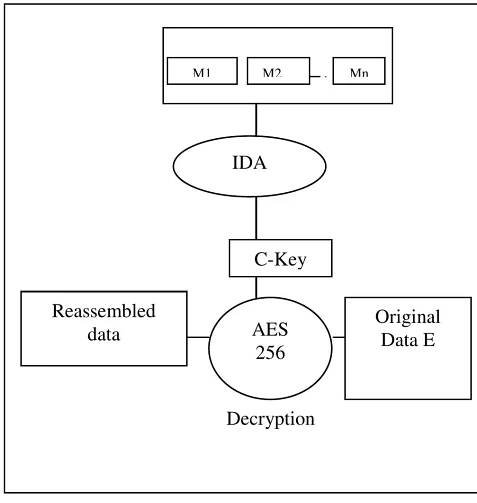 M1
M2
.
Mn

IDA

C-Key

Reassembled data

AES 256

Original Data E

Decryption